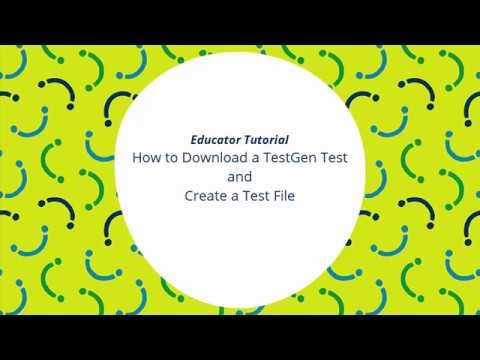 Educator Tutorial
How to Download a TestGen Test
and
Create a Test File